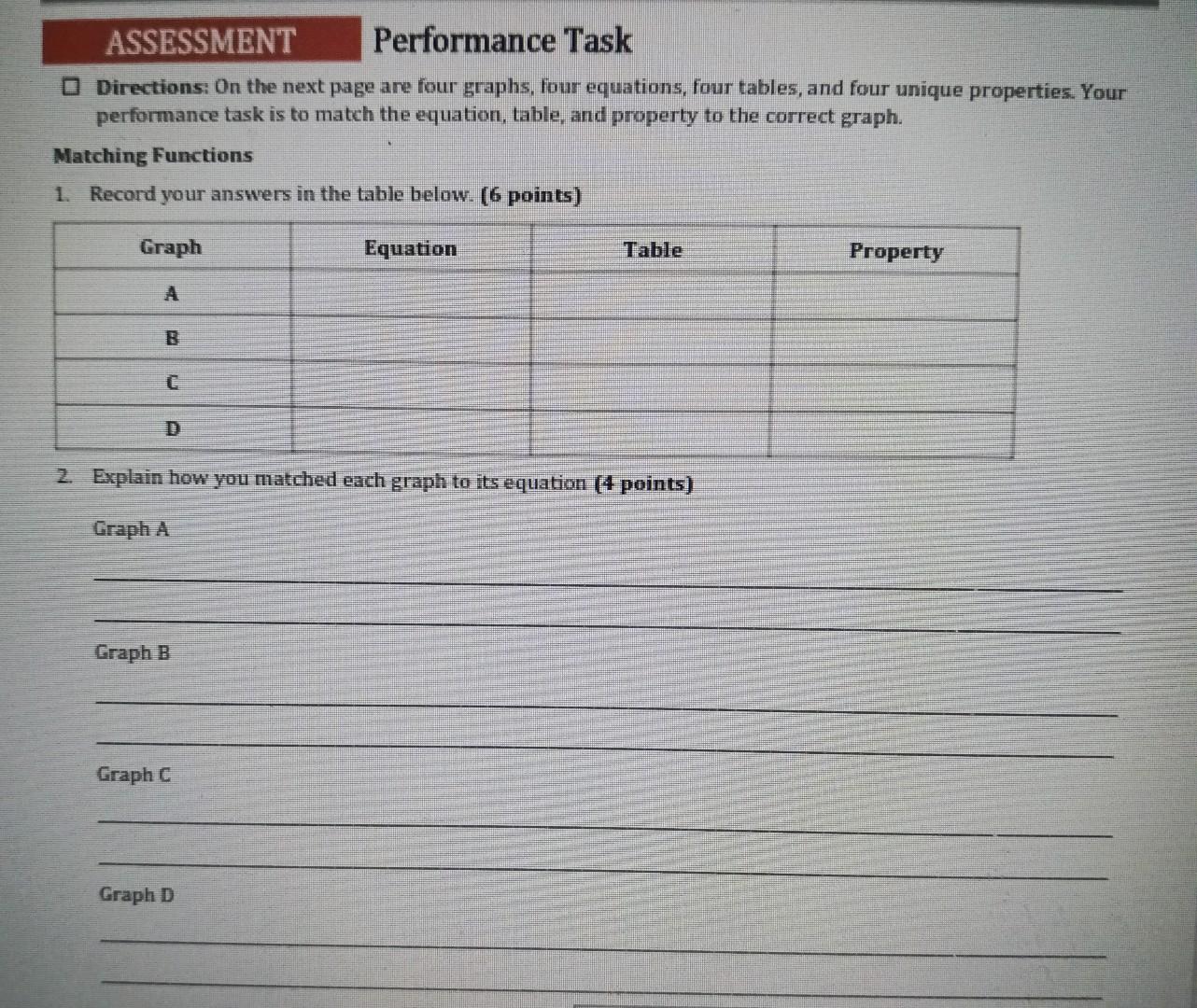 ASSESSMENT Performance Task

☐ Directions: On the next page are four graphs, four equations, four tables, and four unique properties. Your performance task is to match the equation, table, and property to the correct graph.

Matching Functions

1. Record your answers in the table below. (6 points)

| Graph | Equation | Table | Property |
|---|---|---|---|
| A | | | |
| B | | | |
| C | | | |
| D | | | |

2. Explain how you matched each graph to its equation (4 points)

Graph A

Graph B

Graph C

Graph D